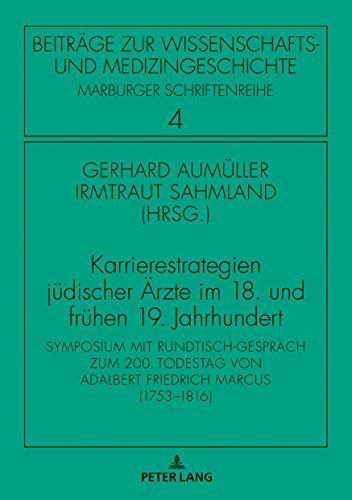 BEITRÄGE ZUR WISSENSCHAFTS- UND MEDIZINGESCHICHTE
MARBURGER SCHRIFTENREIHE
4

GERHARD AUMÜLLER
IRMTRAUT SAHMLAND
(HRSG.)

Karrierestrategien jüdischer Ärzte im 18. und frühen 19. Jahrhundert

SYMPOSIUM MIT RUNDTISCH-GESPRÄCH ZUM 200. TODESTAG VON ADALBERT FRIEDRICH MARCUS (1753–1816)

PETER LANG